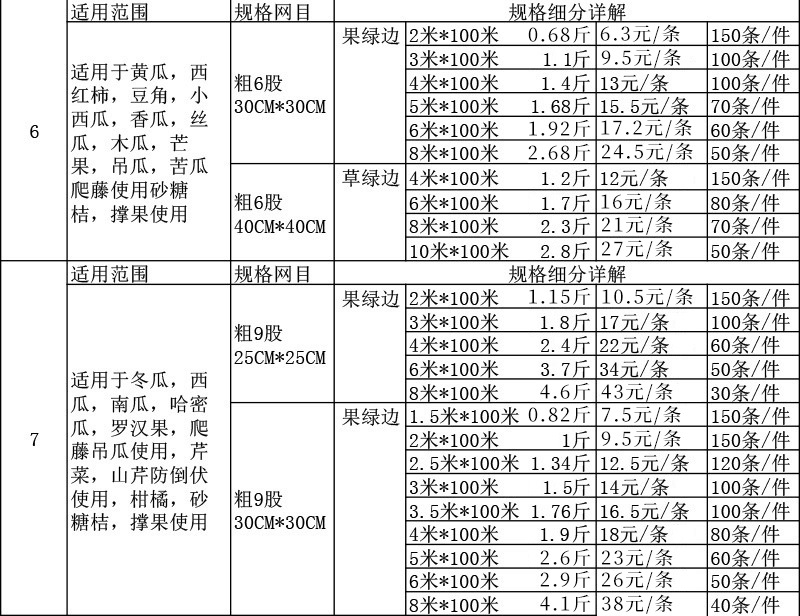 |  | 适用范围 | 规格网目 | 规格细分详解 | | | |
|---|---|---|---|---|---|---|
| 6 | 适用于黄瓜，西红柿，豆角，小西瓜，香瓜，丝瓜，木瓜，芒果，吊瓜，苦瓜爬藤使用砂糖桔，撑果使用 | 粗6股 30CM*30CM | 果绿边 | 2米*100米 0.68斤 | 6.3元/条 | 150条/件 |
|  |  |  |  | 3米*100米 1.1斤 | 9.5元/条 | 100条/件 |
|  |  |  |  | 4米*100米 1.4斤 | 13元/条 | 100条/件 |
|  |  |  |  | 5米*100米 1.68斤 | 15.5元/条 | 70条/件 |
|  |  |  |  | 6米*100米 1.92斤 | 17.2元/条 | 60条/件 |
|  |  |  |  | 8米*100米 2.68斤 | 24.5元/条 | 50条/件 |
|  |  | 粗6股 40CM*40CM | 草绿边 | 4米*100米 1.2斤 | 12元/条 | 150条/件 |
|  |  |  |  | 6米*100米 1.7斤 | 16元/条 | 80条/件 |
|  |  |  |  | 8米*100米 2.3斤 | 21元/条 | 70条/件 |
|  |  |  |  | 10米*100米 2.8斤 | 27元/条 | 50条/件 |
| 7 | 适用范围 | 规格网目 | 规格细分详解 | | | |
|  | 适用于冬瓜，西瓜，南瓜，哈密瓜，罗汉果，爬藤吊瓜使用，芹菜，山芹防倒伏使用，柑橘，砂糖桔，撑果使用 | 粗9股 25CM*25CM | 果绿边 | 2米*100米 1.15斤 | 10.5元/条 | 150条/件 |
|  |  |  |  | 3米*100米 1.8斤 | 17元/条 | 100条/件 |
|  |  |  |  | 4米*100米 2.4斤 | 22元/条 | 60条/件 |
|  |  |  |  | 6米*100米 3.7斤 | 34元/条 | 50条/件 |
|  |  |  |  | 8米*100米 4.6斤 | 43元/条 | 30条/件 |
|  |  | 粗9股 30CM*30CM | 果绿边 | 1.5米*100米 0.82斤 | 7.5元/条 | 150条/件 |
|  |  |  |  | 2米*100米 1斤 | 9.5元/条 | 150条/件 |
|  |  |  |  | 2.5米*100米 1.34斤 | 12.5元/条 | 120条/件 |
|  |  |  |  | 3米*100米 1.5斤 | 14元/条 | 100条/件 |
|  |  |  |  | 3.5米*100米 1.76斤 | 16.5元/条 | 100条/件 |
|  |  |  |  | 4米*100米 1.9斤 | 18元/条 | 80条/件 |
|  |  |  |  | 5米*100米 2.6斤 | 23元/条 | 60条/件 |
|  |  |  |  | 6米*100米 2.9斤 | 26元/条 | 50条/件 |
|  |  |  |  | 8米*100米 4.1斤 | 38元/条 | 40条/件 |